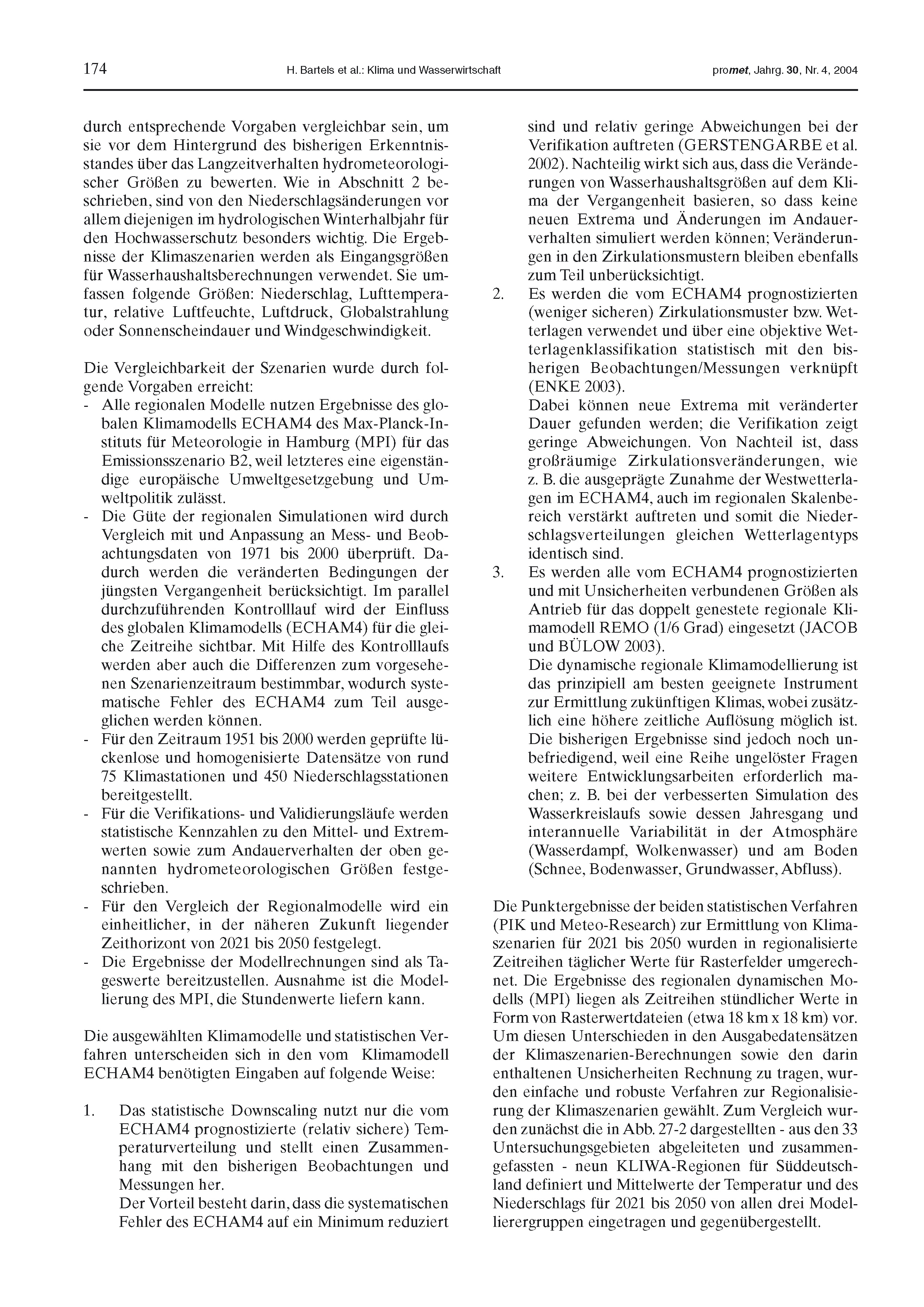 174 H. Bartels et al.: Klima und Wasserwirtschaft promet, Jahrg. 30, Nr. 4, 2004

durch entsprechende Vorgaben vergleichbar sein, um sie vor dem Hintergrund des bisherigen Erkenntnisstandes über das Langzeitverhalten hydrometeorologischer Größen zu bewerten. Wie in Abschnitt 2 beschrieben, sind von den Niederschlagsänderungen vor allem diejenigen im hydrologischen Winterhalbjahr für den Hochwasserschutz besonders wichtig. Die Ergebnisse der Klimaszenarien werden als Eingangsgrößen für Wasserhaushaltsberechnungen verwendet. Sie umfassen folgende Größen: Niederschlag, Lufttemperatur, relative Luftfeuchte, Luftdruck, Globalstrahlung oder Sonnenscheindauer und Windgeschwindigkeit.

Die Vergleichbarkeit der Szenarien wurde durch folgende Vorgaben erreicht:
- Alle regionalen Modelle nutzen Ergebnisse des globalen Klimamodells ECHAM4 des Max-Planck-Instituts für Meteorologie in Hamburg (MPI) für das Emissionsszenario B2, weil letzteres eine eigenständige europäische Umweltgesetzgebung und Umweltpolitik zulässt.
- Die Güte der regionalen Simulationen wird durch Vergleich mit und Anpassung an Mess- und Beobachtungsdaten von 1971 bis 2000 überprüft. Dadurch werden die veränderten Bedingungen der jüngsten Vergangenheit berücksichtigt. Im parallel durchzuführenden Kontrolllauf wird der Einfluss des globalen Klimamodells (ECHAM4) für die gleiche Zeitreihe sichtbar. Mit Hilfe des Kontrolllaufs werden aber auch die Differenzen zum vorgesehenen Szenarienzeitraum bestimmbar, wodurch systematische Fehler des ECHAM4 zum Teil ausgeglichen werden können.
- Für den Zeitraum 1951 bis 2000 werden geprüfte lückenlose und homogenisierte Datensätze von rund 75 Klimastationen und 450 Niederschlagsstationen bereitgestellt.
- Für die Verifikations- und Validierungsläufe werden statistische Kennzahlen zu den Mittel- und Extremwerten sowie zum Andauerverhalten der oben genannten hydrometeorologischen Größen festgeschrieben.
- Für den Vergleich der Regionalmodelle wird ein einheitlicher, in der näheren Zukunft liegender Zeithorizont von 2021 bis 2050 festgelegt.
- Die Ergebnisse der Modellrechnungen sind als Tageswerte bereitzustellen. Ausnahme ist die Modellierung des MPI, die Stundenwerte liefern kann.

Die ausgewählten Klimamodelle und statistischen Verfahren unterscheiden sich in den vom Klimamodell ECHAM4 benötigten Eingaben auf folgende Weise:

1. Das statistische Downscaling nutzt nur die vom ECHAM4 prognostizierte (relativ sichere) Temperaturverteilung und stellt einen Zusammenhang mit den bisherigen Beobachtungen und Messungen her.
Der Vorteil besteht darin, dass die systematischen Fehler des ECHAM4 auf ein Minimum reduziert sind und relativ geringe Abweichungen bei der Verifikation auftreten (GERSTENGARBE et al. 2002). Nachteilig wirkt sich aus, dass die Veränderungen von Wasserhaushaltsgrößen auf dem Klima der Vergangenheit basieren, so dass keine neuen Extrema und Änderungen im Andauerverhalten simuliert werden können; Veränderungen in den Zirkulationsmustern bleiben ebenfalls zum Teil unberücksichtigt.
2. Es werden die vom ECHAM4 prognostizierten (weniger sicheren) Zirkulationsmuster bzw. Wetterlagen verwendet und über eine objektive Wetterlagenklassifikation statistisch mit den bisherigen Beobachtungen/Messungen verknüpft (ENKE 2003).
Dabei können neue Extrema mit veränderter Dauer gefunden werden; die Verifikation zeigt geringe Abweichungen. Von Nachteil ist, dass großräumige Zirkulationsveränderungen, wie z. B. die ausgeprägte Zunahme der Westwetterlagen im ECHAM4, auch im regionalen Skalenbereich verstärkt auftreten und somit die Niederschlagsverteilungen gleichen Wetterlagentyps identisch sind.
3. Es werden alle vom ECHAM4 prognostizierten und mit Unsicherheiten verbundenen Größen als Antrieb für das doppelt genestete regionale Klimamodell REMO (1/6 Grad) eingesetzt (JACOB und BÜLOW 2003).
Die dynamische regionale Klimamodellierung ist das prinzipiell am besten geeignete Instrument zur Ermittlung zukünftigen Klimas, wobei zusätzlich eine höhere zeitliche Auflösung möglich ist. Die bisherigen Ergebnisse sind jedoch noch unbefriedigend, weil eine Reihe ungelöster Fragen weitere Entwicklungsarbeiten erforderlich machen; z. B. bei der verbesserten Simulation des Wasserkreislaufs sowie dessen Jahresgang und interannuelle Variabilität in der Atmosphäre (Wasserdampf, Wolkenwasser) und am Boden (Schnee, Bodenwasser, Grundwasser, Abfluss).

Die Punktergebnisse der beiden statistischen Verfahren (PIK und Meteo-Research) zur Ermittlung von Klimaszenarien für 2021 bis 2050 wurden in regionalisierte Zeitreihen täglicher Werte für Rasterfelder umgerechnet. Die Ergebnisse des regionalen dynamischen Modells (MPI) liegen als Zeitreihen stündlicher Werte in Form von Rasterwertdateien (etwa 18 km x 18 km) vor. Um diesen Unterschieden in den Ausgabedatensätzen der Klimaszenarien-Berechnungen sowie den darin enthaltenen Unsicherheiten Rechnung zu tragen, wurden einfache und robuste Verfahren zur Regionalisierung der Klimaszenarien gewählt. Zum Vergleich wurden zunächst die in Abb. 27-2 dargestellten - aus den 33 Untersuchungsgebieten abgeleiteten und zusammengefassten - neun KLIWA-Regionen für Süddeutschland definiert und Mittelwerte der Temperatur und des Niederschlags für 2021 bis 2050 von allen drei Modellierergruppen eingetragen und gegenübergestellt.